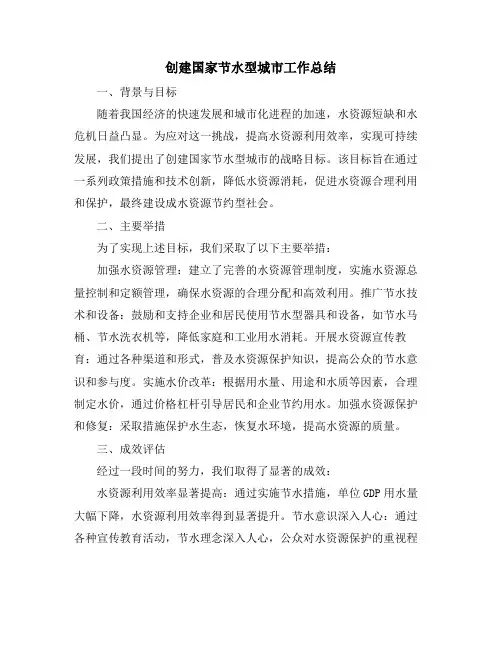 创建国家节水型城市工作总结

一、背景与目标

随着我国经济的快速发展和城市化进程的加速，水资源短缺和水危机日益凸显。为应对这一挑战，提高水资源利用效率，实现可持续发展，我们提出了创建国家节水型城市的战略目标。该目标旨在通过一系列政策措施和技术创新，降低水资源消耗，促进水资源合理利用和保护，最终建设成水资源节约型社会。

二、主要举措

为了实现上述目标，我们采取了以下主要举措：

加强水资源管理：建立了完善的水资源管理制度，实施水资源总量控制和定额管理，确保水资源的合理分配和高效利用。推广节水技术和设备：鼓励和支持企业和居民使用节水型器具和设备，如节水马桶、节水洗衣机等，降低家庭和工业用水消耗。开展水资源宣传教育：通过各种渠道和形式，普及水资源保护知识，提高公众的节水意识和参与度。实施水价改革：根据用水量、用途和水质等因素，合理制定水价，通过价格杠杆引导居民和企业节约用水。加强水资源保护和修复：采取措施保护水生态，恢复水环境，提高水资源的质量。

三、成效评估

经过一段时间的努力，我们取得了显著的成效：

水资源利用效率显著提高：通过实施节水措施，单位 GDP 用水量大幅下降，水资源利用效率得到显著提升。节水意识深入人心：通过各种宣传教育活动，节水理念深入人心，公众对水资源保护的重视程